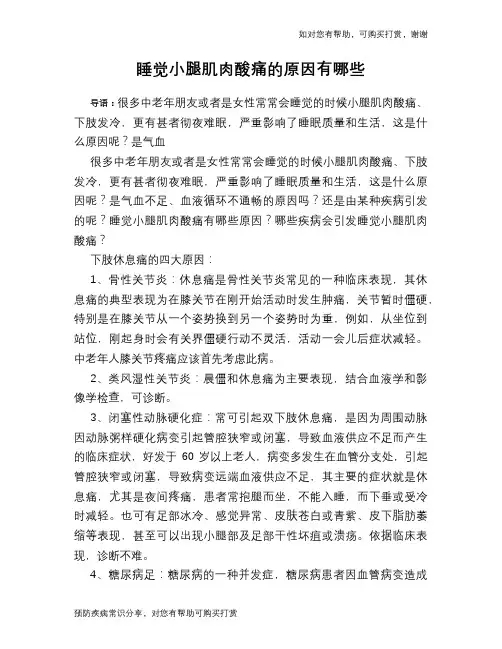 如对您有帮助，可购买打赏，谢谢

睡觉小腿肌肉酸痛的原因有哪些

导语：很多中老年朋友或者是女性常常会睡觉的时候小腿肌肉酸痛、下肢发冷，更有甚者彻夜难眠，严重影响了睡眠质量和生活，这是什么原因呢？是气血

很多中老年朋友或者是女性常常会睡觉的时候小腿肌肉酸痛、下肢发冷，更有甚者彻夜难眠，严重影响了睡眠质量和生活，这是什么原因呢？是气血不足、血液循环不通畅的原因吗？还是由某种疾病引发的呢？睡觉小腿肌肉酸痛有哪些原因？哪些疾病会引发睡觉小腿肌肉酸痛？

下肢休息痛的四大原因：

1、骨性关节炎：休息痛是骨性关节炎常见的一种临床表现，其休息痛的典型表现为在膝关节在刚开始活动时发生肿痛，关节暂时僵硬，特别是在膝关节从一个姿势换到另一个姿势时为重，例如，从坐位到站位，刚起身时会有关界僵硬行动不灵活，活动一会儿后症状减轻。中老年人膝关节疼痛应该首先考虑此病。

2、类风湿性关节炎：晨僵和休息痛为主要表现，结合血液学和影像学检查，可诊断。

3、闭塞性动脉硬化症：常可引起双下肢休息痛，是因为周围动脉因动脉粥样硬化病变引起管腔狭窄或闭塞，导致血液供应不足而产生的临床症状，好发于 60 岁以上老人，病变多发生在血管分支处，引起管腔狭窄或闭塞，导致病变远端血液供应不足，其主要的症状就是休息痛，尤其是夜间疼痛，患者常抱腿而坐，不能入睡，而下垂或受冷时减轻。也可有足部冰冷、感觉异常、皮肤苍白或青紫、皮下脂肪萎缩等表现，甚至可以出现小腿部及足部干性坏疽或溃疡。依据临床表现，诊断不难。

4、糖尿病足：糖尿病的一种并发症，糖尿病患者因血管病变造成

预防疾病常识分享，对您有帮助可购买打赏